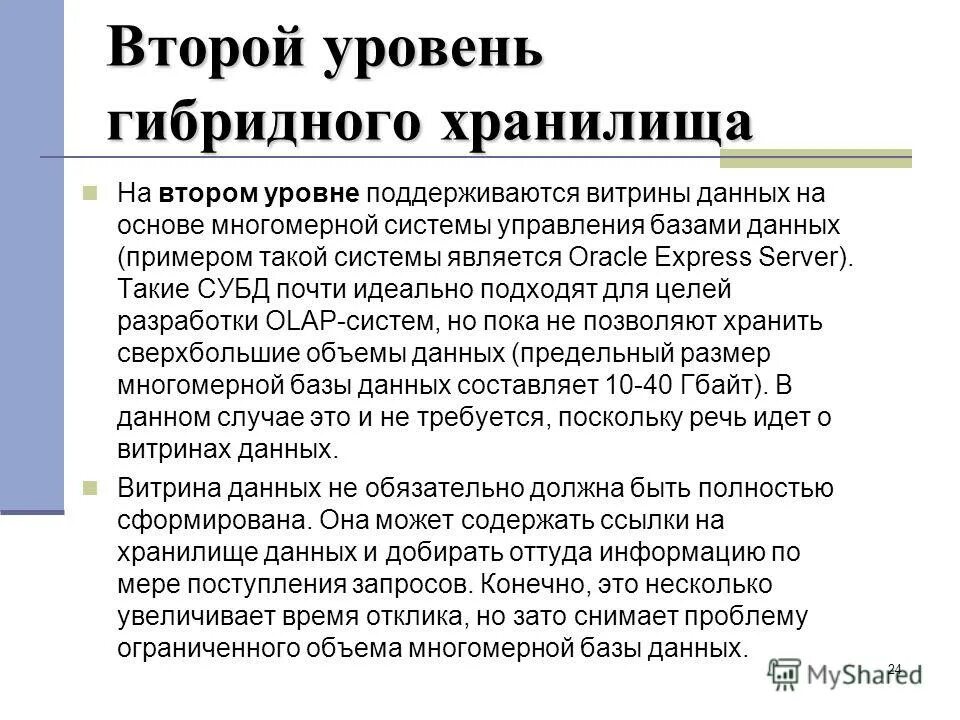 Второй уровень гибридного хранилища

На втором уровне поддерживаются витрины данных на основе многомерной системы управления базами данных (примером такой системы является Oracle Express Server). Такие СУБД почти идеально подходят для целей разработки OLAP-систем, но пока не позволяют хранить сверхбольшие объемы данных (предельный размер многомерной базы данных составляет 10-40 Гбайт). В данном случае это и не требуется, поскольку речь идет о витринах данных.

Витрина данных не обязательно должна быть полностью сформирована. Она может содержать ссылки на хранилище данных и добирать оттуда информацию по мере поступления запросов. Конечно, это несколько увеличивает время отклика, но зато снимает проблему ограниченного объема многомерной базы данных.

24

MyShared